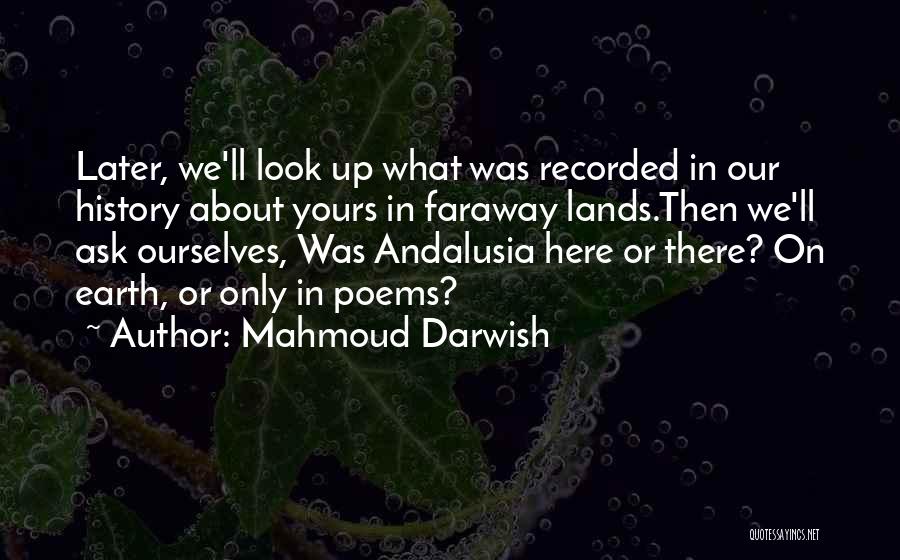 Later, we'll look up what was recorded in our history about yours in faraway lands.Then we'll ask ourselves, Was Andalusia here or there? On earth, or only in poems?

~ Author: Mahmoud Darwish

QUOTESSAYINGS.NET